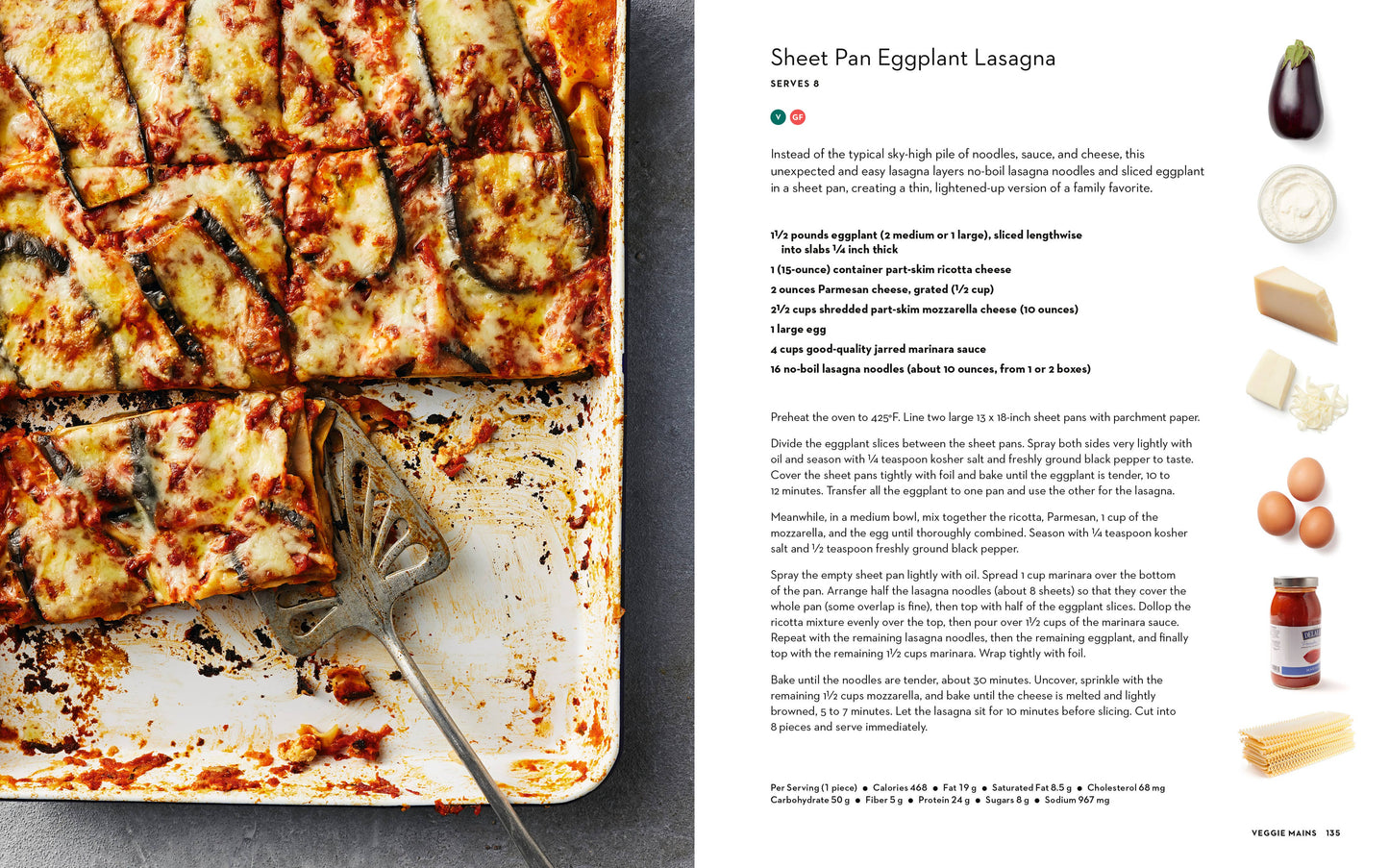 Sheet Pan Eggplant Lasagna

SERVES 8

V GF

Instead of the typical sky-high pile of noodles, sauce, and cheese, this unexpected and easy lasagna layers no-boil lasagna noodles and sliced eggplant in a sheet pan, creating a thin, lightened-up version of a family favorite.

1½ pounds eggplant (2 medium or 1 large), sliced lengthwise into slabs ¼ inch thick

1 (15-ounce) container part-skim ricotta cheese

2 ounces Parmesan cheese, grated (½ cup)

2½ cups shredded part-skim mozzarella cheese (10 ounces)

1 large egg

4 cups good-quality jarred marinara sauce

16 no-boil lasagna noodles (about 10 ounces, from 1 or 2 boxes)

Preheat the oven to 425°F. Line two large 13 x 18-inch sheet pans with parchment paper.

Divide the eggplant slices between the sheet pans. Spray both sides very lightly with oil and season with ¼ teaspoon kosher salt and freshly ground black pepper to taste. Cover the sheet pans tightly with foil and bake until the eggplant is tender, 10 to 12 minutes. Transfer all the eggplant to one pan and use the other for the lasagna.

Meanwhile, in a medium bowl, mix together the ricotta, Parmesan, 1 cup of the mozzarella, and the egg until thoroughly combined. Season with ¼ teaspoon kosher salt and ½ teaspoon freshly ground black pepper.

Spray the empty sheet pan lightly with oil. Spread 1 cup marinara over the bottom of the pan. Arrange half the lasagna noodles (about 8 sheets) so that they cover the whole pan (some overlap is fine), then top with half of the eggplant slices. Dollop the ricotta mixture evenly over the top, then pour over 1½ cups of the marinara sauce. Repeat with the remaining lasagna noodles, then the remaining eggplant, and finally top with the remaining 1½ cups marinara. Wrap tightly with foil.

Bake until the noodles are tender, about 30 minutes. Uncover, sprinkle with the remaining 1½ cups mozzarella, and bake until the cheese is melted and lightly browned, 5 to 7 minutes. Let the lasagna sit for 10 minutes before slicing. Cut into 8 pieces and serve immediately.

Per Serving (1 piece) • Calories 468 • Fat 19 g • Saturated Fat 8.5 g • Cholesterol 68 mg Carbohydrate 50 g • Fiber 5 g • Protein 24 g • Sugars 8 g • Sodium 967 mg

VEGGIE MAINS 135